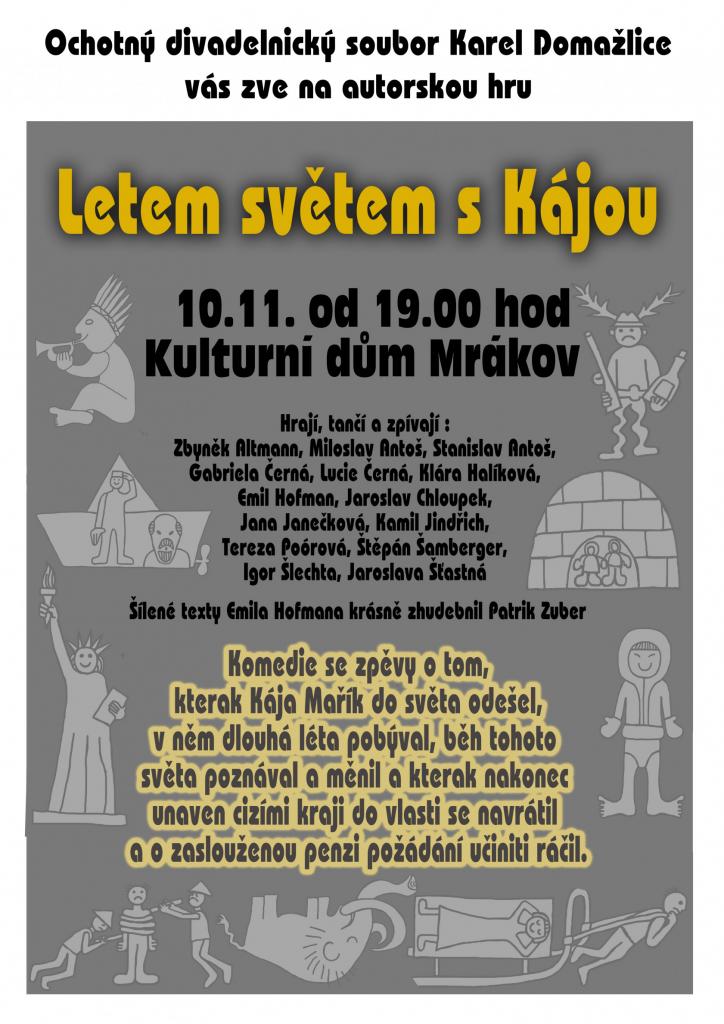 Ochotný divadelnický soubor Karel Domažlice vás zve na autorskou hru

Letem světem s Kájou

10.11. od 19.00 hod
Kulturní dům Mrákov

Hrají, tančí a zpívají :
Zbyněk Altmann, Miloslav Antoš, Stanislav Antoš, Gabriela Černá, Lucie Černá, Klára Halíková, Emil Hofman, Jaroslav Chloupek, Jana Janečková, Kamil Jindřich, Tereza Poórová, Štěpán Šamberger, Igor Šlechta, Jaroslava Šťastná

Šílené texty Emila Hofmana krásně zhudebnil Patrik Zuber

Komedie se zpěvy o tom, kterak Kája Mařík do světa odešel, v něm dlouhá léta pobýval, běh tohoto světa poznával a měnil a kterak nakonec unaven cizími kraji do vlasti se navrátil a o zaslouženou penzi požádání učiniti ráčil.